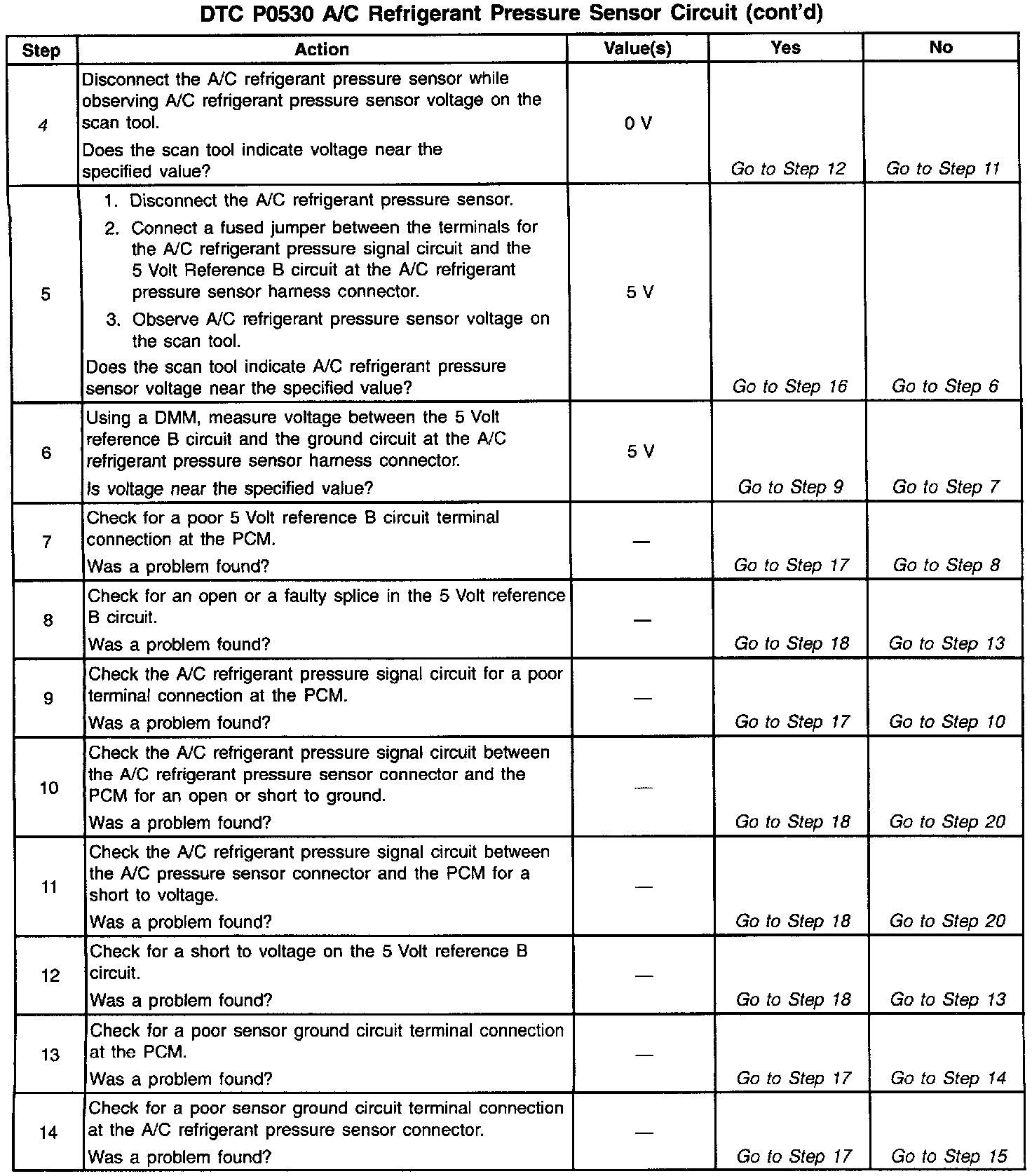 DTC P0530 A/C Refrigerant Pressure Sensor Circuit (cont'd)

| Step | Action | Value(s) | Yes | No |
|---|---|---|---|---|
| 4 | Disconnect the A/C refrigerant pressure sensor while observing A/C refrigerant pressure sensor voltage on the scan tool. Does the scan tool indicate voltage near the specified value? | 0 V | Go to Step 12 | Go to Step 11 |
| 5 | 1. Disconnect the A/C refrigerant pressure sensor. 2. Connect a fused jumper between the terminals for the A/C refrigerant pressure signal circuit and the 5 Volt Reference B circuit at the A/C refrigerant pressure sensor harness connector. 3. Observe A/C refrigerant pressure sensor voltage on the scan tool. Does the scan tool indicate A/C refrigerant pressure sensor voltage near the specified value? | 5 V | Go to Step 16 | Go to Step 6 |
| 6 | Using a DMM, measure voltage between the 5 Volt reference B circuit and the ground circuit at the A/C refrigerant pressure sensor harness connector. Is voltage near the specified value? | 5 V | Go to Step 9 | Go to Step 7 |
| 7 | Check for a poor 5 Volt reference B circuit terminal connection at the PCM. Was a problem found? | — | Go to Step 17 | Go to Step 8 |
| 8 | Check for an open or a faulty splice in the 5 Volt reference B circuit. Was a problem found? | — | Go to Step 18 | Go to Step 13 |
| 9 | Check the A/C refrigerant pressure signal circuit for a poor terminal connection at the PCM. Was a problem found? | — | Go to Step 17 | Go to Step 10 |
| 10 | Check the A/C refrigerant pressure signal circuit between the A/C refrigerant pressure sensor connector and the PCM for an open or short to ground. Was a problem found? | — | Go to Step 18 | Go to Step 20 |
| 11 | Check the A/C refrigerant pressure signal circuit between the A/C pressure sensor connector and the PCM for a short to voltage. Was a problem found? | — | Go to Step 18 | Go to Step 20 |
| 12 | Check for a short to voltage on the 5 Volt reference B circuit. Was a problem found? | — | Go to Step 18 | Go to Step 13 |
| 13 | Check for a poor sensor ground circuit terminal connection at the PCM. Was a problem found? | — | Go to Step 17 | Go to Step 14 |
| 14 | Check for a poor sensor ground circuit terminal connection at the A/C refrigerant pressure sensor connector. Was a problem found? | — | Go to Step 17 | Go to Step 15 |